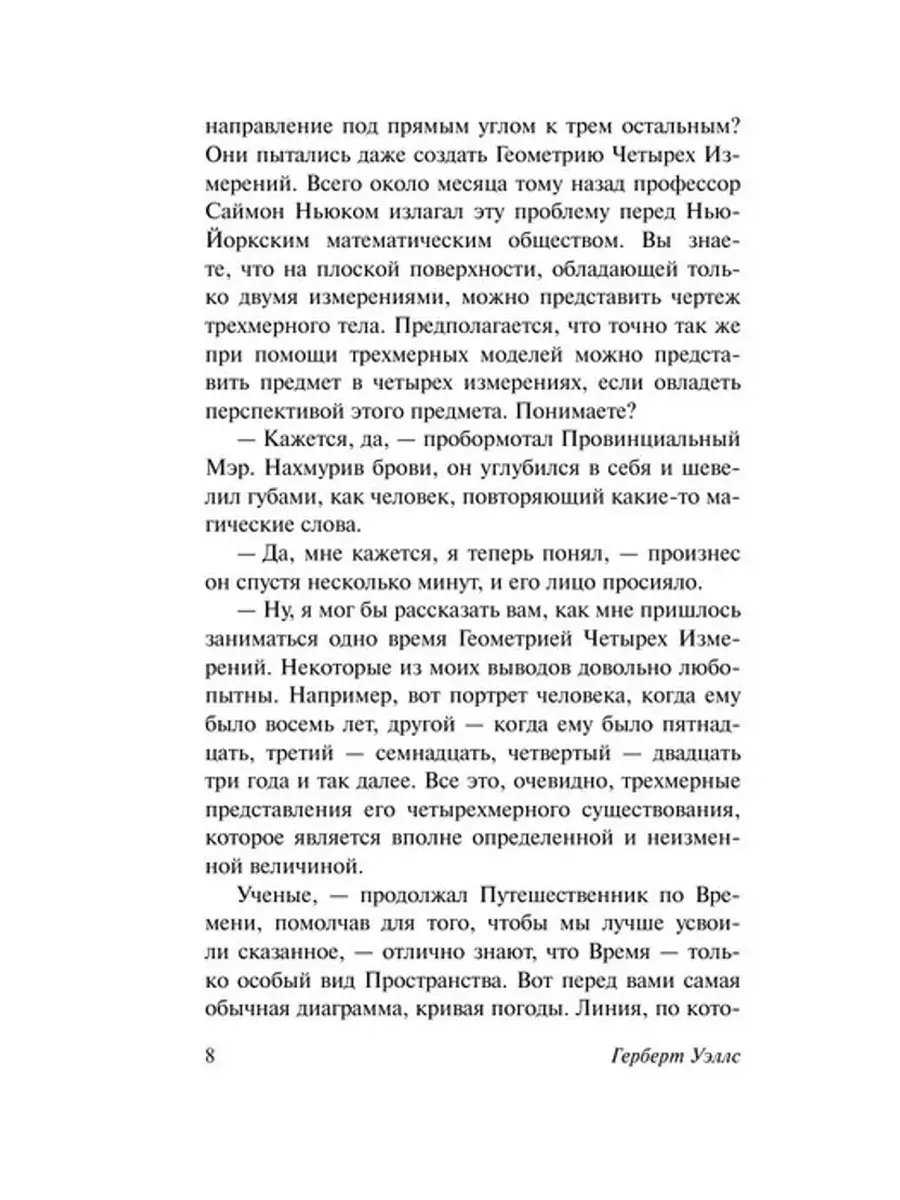 направление под прямым углом к трем остальным? Они пытались даже создать Геометрию Четырех Измерений. Всего около месяца тому назад профессор Саймон Ньюком излагал эту проблему перед Нью-Йоркским математическим обществом. Вы знаете, что на плоской поверхности, обладающей только двумя измерениями, можно представить чертеж трехмерного тела. Предполагается, что точно так же при помощи трехмерных моделей можно представить предмет в четырех измерениях, если овладеть перспективой этого предмета. Понимаете?

— Кажется, да, — пробормотал Провинциальный Мэр. Нахмурив брови, он углубился в себя и шевелил губами, как человек, повторяющий какие-то магические слова.

— Да, мне кажется, я теперь понял, — произнес он спустя несколько минут, и его лицо просияло.

— Ну, я мог бы рассказать вам, как мне пришлось заниматься одно время Геометрией Четырех Измерений. Некоторые из моих выводов довольно любопытны. Например, вот портрет человека, когда ему было восемь лет, другой — когда ему было пятнадцать, третий — семнадцать, четвертый — двадцать три года и так далее. Все это, очевидно, трехмерные представления его четырехмерного существования, которое является вполне определенной и неизменной величиной.

Ученые, — продолжал Путешественник по Времени, помолчав для того, чтобы мы лучше усвоили сказанное, — отлично знают, что Время — только особый вид Пространства. Вот перед вами самая обычная диаграмма, кривая погоды. Линия, по кото-

8 Герберт Уэллс